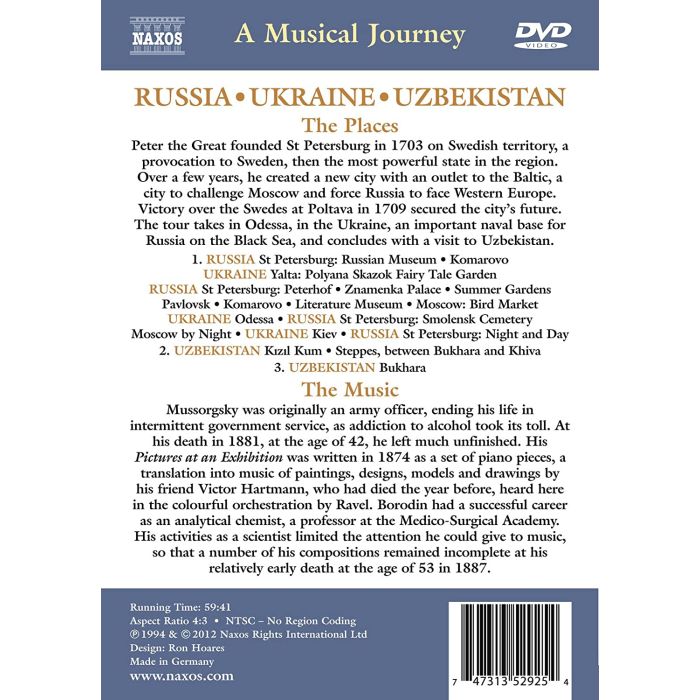 NAXOS

A Musical Journey

DVD VIDEO

RUSSIA • UKRAINE • UZBEKISTAN

The Places

Peter the Great founded St Petersburg in 1703 on Swedish territory, a provocation to Sweden, then the most powerful state in the region. Over a few years, he created a new city with an outlet to the Baltic, a city to challenge Moscow and force Russia to face Western Europe. Victory over the Swedes at Poltava in 1709 secured the city's future. The tour takes in Odessa, in the Ukraine, an important naval base for Russia on the Black Sea, and concludes with a visit to Uzbekistan.

1. RUSSIA St Petersburg: Russian Museum • Komarovo
UKRAINE Yalta: Polyana Skazok Fairy Tale Garden
RUSSIA St Petersburg: Peterhof • Znamenka Palace • Summer Gardens
Pavlovsk • Komarovo • Literature Museum • Moscow: Bird Market
UKRAINE Odessa • RUSSIA St Petersburg: Smolensk Cemetery
Moscow by Night • UKRAINE Kiev • RUSSIA St Petersburg: Night and Day
2. UZBEKISTAN Kızıl Kum • Steppes, between Bukhara and Khiva
3. UZBEKISTAN Bukhara

The Music

Mussorgsky was originally an army officer, ending his life in intermittent government service, as addiction to alcohol took its toll. At his death in 1881, at the age of 42, he left much unfinished. His Pictures at an Exhibition was written in 1874 as a set of piano pieces, a translation into music of paintings, designs, models and drawings by his friend Victor Hartmann, who had died the year before, heard here in the colourful orchestration by Ravel. Borodin had a successful career as an analytical chemist, a professor at the Medico-Surgical Academy. His activities as a scientist limited the attention he could give to music, so that a number of his compositions remained incomplete at his relatively early death at the age of 53 in 1887.

Running Time: 59:41
Aspect Ratio 4:3 • NTSC – No Region Coding
℗ 1994 & © 2012 Naxos Rights International Ltd
Design: Ron Hoares
Made in Germany
www.naxos.com

7 47313 52925 4